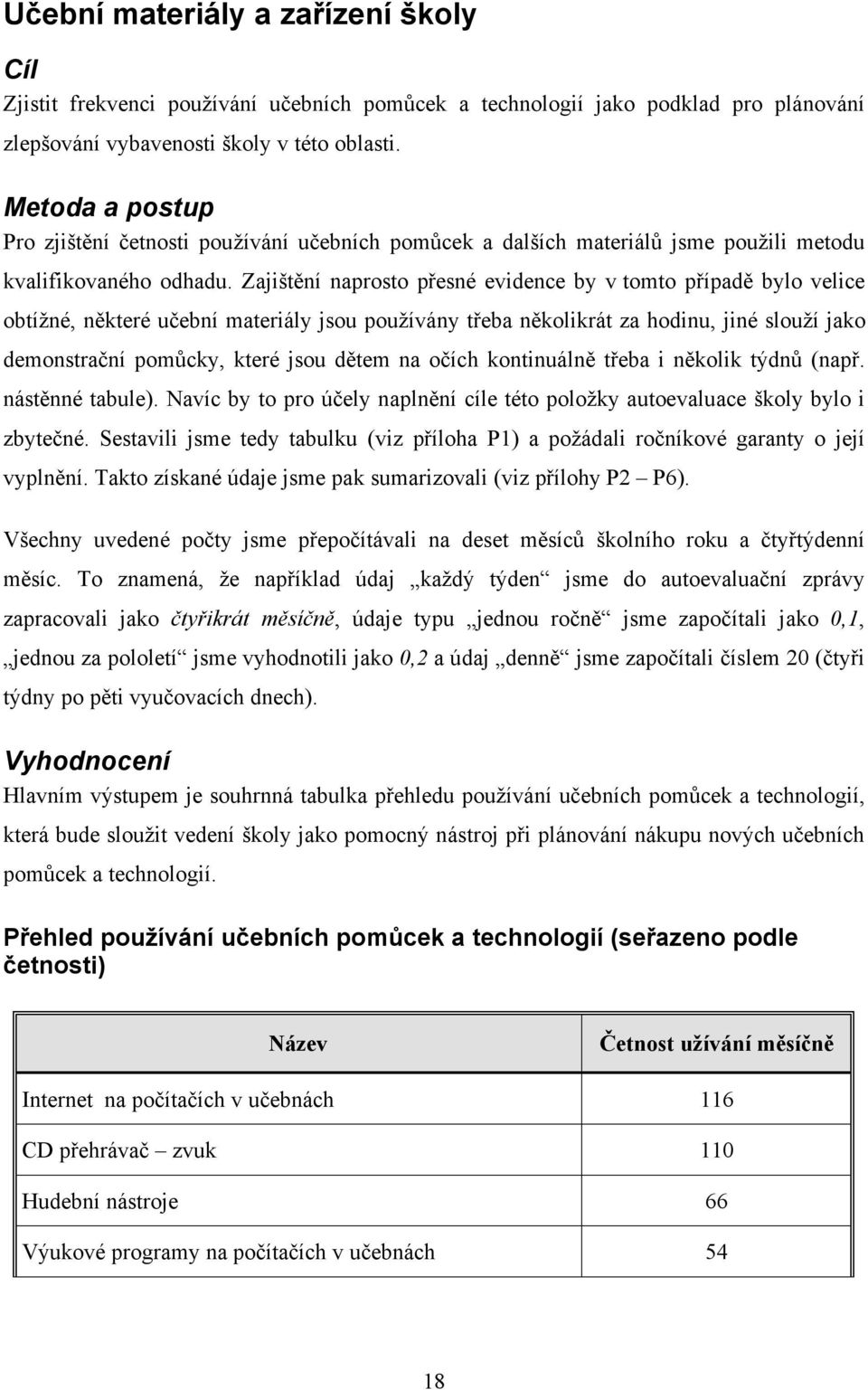 Učební materiály a zařízení školy

Cíl

Zjistit frekvenci používání učebních pomůcek a technologií jako podklad pro plánování zlepšování vybavenosti školy v této oblasti.

Metoda a postup

Pro zjištění četnosti používání učebních pomůcek a dalších materiálů jsme použili metodu kvalifikovaného odhadu. Zajištění naprosto přesné evidence by v tomto případě bylo velice obtížné, některé učební materiály jsou používány třeba několikrát za hodinu, jiné slouží jako demonstrační pomůcky, které jsou dětem na očích kontinuálně třeba i několik týdnů (např. nástěnné tabule). Navíc by to pro účely naplnění cíle této položky autoevaluace školy bylo i zbytečné. Sestavili jsme tedy tabulku (viz příloha P1) a požádali ročníkové garanty o její vyplnění. Takto získané údaje jsme pak sumarizovali (viz přílohy P2 – P6).

Všechny uvedené počty jsme přepočítávali na deset měsíců školního roku a čtyřtýdenní měsíc. To znamená, že například údaj „každý týden“ jsme do autoevaluační zprávy zapracovali jako čtyřikrát měsíčně, údaje typu „jednou ročně“ jsme započítali jako 0,1, „jednou za pololetí“ jsme vyhodnotili jako 0,2 a údaj „denně“ jsme započítali číslem 20 (čtyři týdny po pěti vyučovacích dnech).

Vyhodnocení

Hlavním výstupem je souhrnná tabulka přehledu používání učebních pomůcek a technologií, která bude sloužit vedení školy jako pomocný nástroj při plánování nákupu nových učebních pomůcek a technologií.

Přehled používání učebních pomůcek a technologií (seřazeno podle četnosti)

| Název | Četnost užívání měsíčně |
|---|---|
| Internet na počítačích v učebnách | 116 |
| CD přehrávač – zvuk | 110 |
| Hudební nástroje | 66 |
| Výukové programy na počítačích v učebnách | 54 |

18